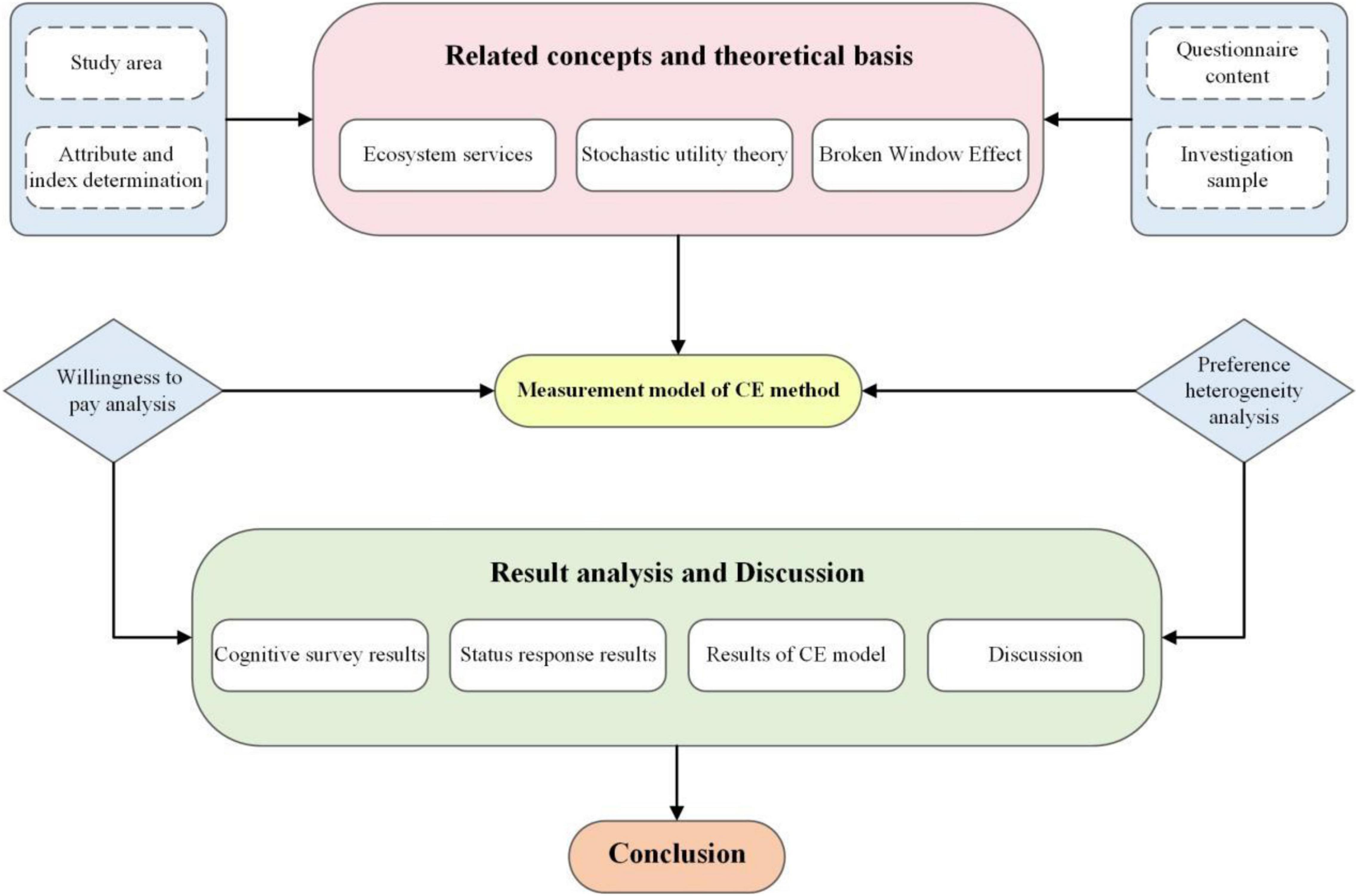 Study area

Attribute and index determination

Related concepts and theoretical basis

Ecosystem services

Stochastic utility theory

Broken Window Effect

Questionnaire content

Investigation sample

Willingness to pay analysis

Measurement model of CE method

Preference heterogeneity analysis

Result analysis and Discussion

Cognitive survey results

Status response results

Results of CE model

Discussion

Conclusion